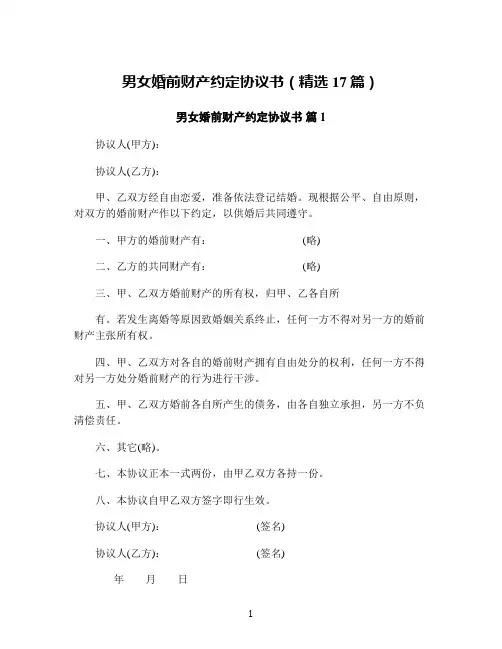 男女婚前财产约定协议书（精选 17 篇）

男女婚前财产约定协议书 篇 1

协议人(甲方):

协议人(乙方):

甲、乙双方经自由恋爱，准备依法登记结婚。现根据公平、自由原则，对双方的婚前财产作以下约定，以供婚后共同遵守。

一、甲方的婚前财产有：　　　　(略)

二、乙方的共同财产有：　　　　(略)

三、甲、乙双方婚前财产的所有权，归甲、乙各自所

有。若发生离婚等原因致婚姻关系终止，任何一方不得对另一方的婚前财产主张所有权。

四、甲、乙双方对各自的婚前财产拥有自由处分的权利，任何一方不得对另一方处分婚前财产的行为进行干涉。

五、甲、乙双方婚前各自所产生的债务，由各自独立承担，另一方不负清偿责任。

六、其它(略)。

七、本协议正本一式两份，由甲乙双方各持一份。

八、本协议自甲乙双方签字即行生效。

协议人(甲方):　　　　(签名)

协议人(乙方):　　　　(签名)

年　月　日

1